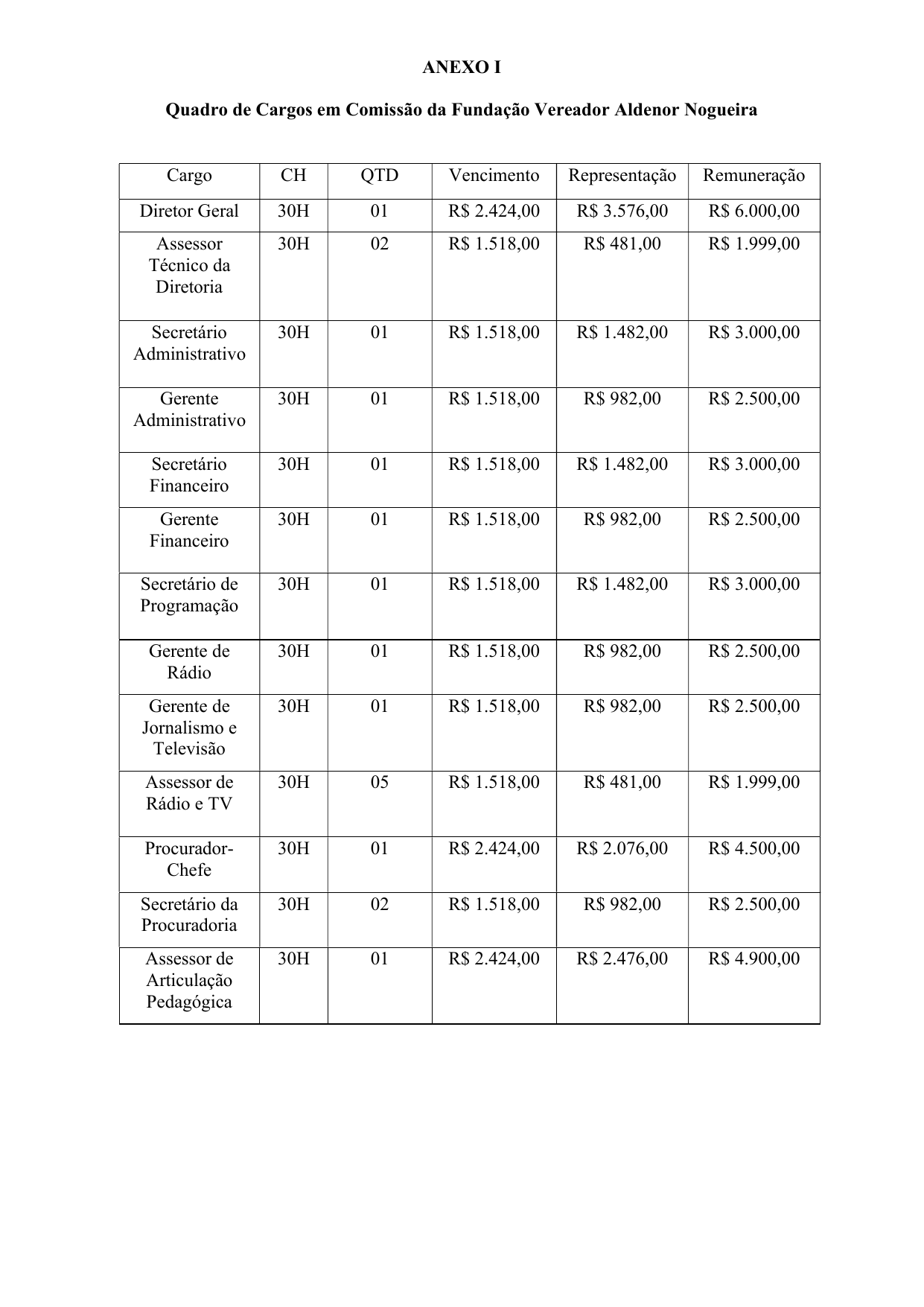 ANEXO I

Quadro de Cargos em Comissão da Fundação Vereador Aldenor Nogueira

| Cargo | CH | QTD | Vencimento | Representação | Remuneração |
|---|---|---|---|---|---|
| Diretor Geral | 30H | 01 | R$ 2.424,00 | R$ 3.576,00 | R$ 6.000,00 |
| Assessor Técnico da Diretoria | 30H | 02 | R$ 1.518,00 | R$ 481,00 | R$ 1.999,00 |
| Secretário Administrativo | 30H | 01 | R$ 1.518,00 | R$ 1.482,00 | R$ 3.000,00 |
| Gerente Administrativo | 30H | 01 | R$ 1.518,00 | R$ 982,00 | R$ 2.500,00 |
| Secretário Financeiro | 30H | 01 | R$ 1.518,00 | R$ 1.482,00 | R$ 3.000,00 |
| Gerente Financeiro | 30H | 01 | R$ 1.518,00 | R$ 982,00 | R$ 2.500,00 |
| Secretário de Programação | 30H | 01 | R$ 1.518,00 | R$ 1.482,00 | R$ 3.000,00 |
| Gerente de Rádio | 30H | 01 | R$ 1.518,00 | R$ 982,00 | R$ 2.500,00 |
| Gerente de Jornalismo e Televisão | 30H | 01 | R$ 1.518,00 | R$ 982,00 | R$ 2.500,00 |
| Assessor de Rádio e TV | 30H | 05 | R$ 1.518,00 | R$ 481,00 | R$ 1.999,00 |
| Procurador-Chefe | 30H | 01 | R$ 2.424,00 | R$ 2.076,00 | R$ 4.500,00 |
| Secretário da Procuradoria | 30H | 02 | R$ 1.518,00 | R$ 982,00 | R$ 2.500,00 |
| Assessor de Articulação Pedagógica | 30H | 01 | R$ 2.424,00 | R$ 2.476,00 | R$ 4.900,00 |